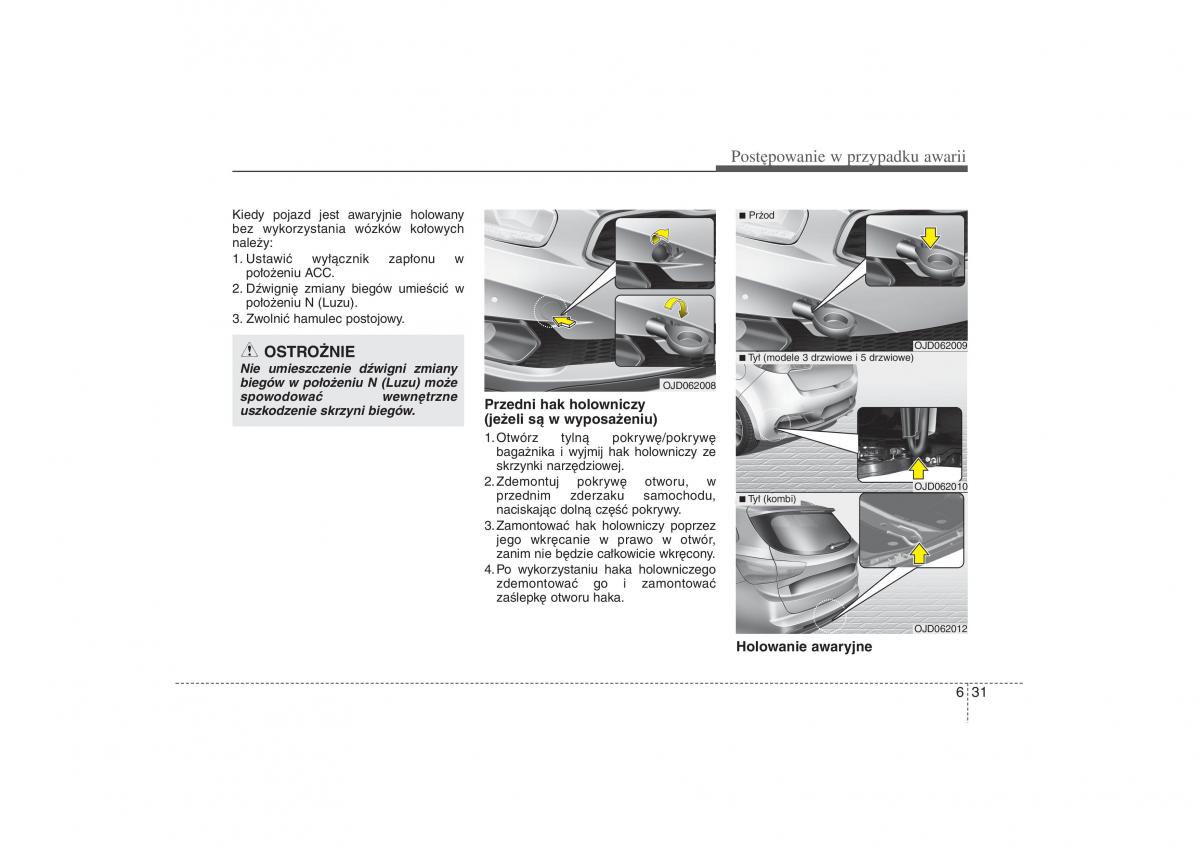 Postępowanie w przypadku awarii

Kiedy pojazd jest awaryjnie holowany bez wykorzystania wózków kołowych należy:
1. Ustawić wyłącznik zapłonu w położeniu ACC.
2. Dźwignię zmiany biegów umieścić w położeniu N (Luzu).
3. Zwolnić hamulec postojowy.

OSTROŻNIE
Nie umieszczenie dźwigni zmiany biegów w położeniu N (Luzu) może spowodować wewnętrzne uszkodzenie skrzyni biegów.

OJD062008

Przedni hak holowniczy (jeżeli są w wyposażeniu)
1. Otwórz tylną pokrywę/pokrywę bagażnika i wyjmij hak holowniczy ze skrzynki narzędziowej.
2. Zdemontuj pokrywę otworu, w przednim zderzaku samochodu, naciskając dolną część pokrywy.
3. Zamontować hak holowniczy poprzez jego wkręcanie w prawo w otwór, zanim nie będzie całkowicie wkręcony.
4. Po wykorzystaniu haka holowniczego zdemontować go i zamontować zaślepkę otworu haka.

■ Przód
OJD062009
■ Tył (modele 3 drzwiowe i 5 drzwiowe)
OJD062010
■ Tył (kombi)
OJD062012

Holowanie awaryjne

6 31